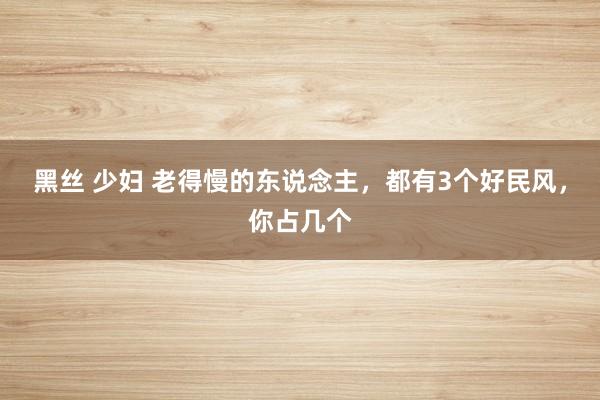 黑丝 少妇 老得慢的东说念主，都有3个好民风，你占几个